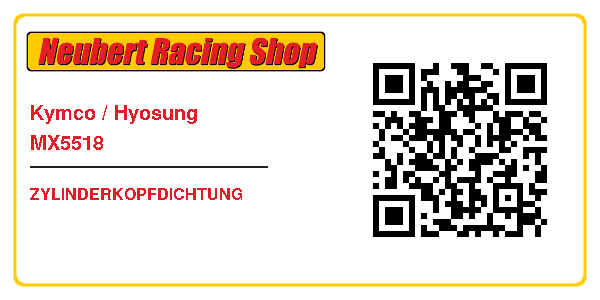 Neubert Racing Shop

Kymco / Hyosung
MX5518

ZYLINDERKOPFDICHTUNG